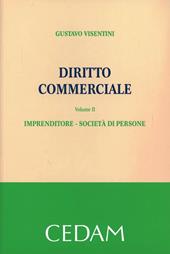 GUSTAVO VISENTINI

DIRITTO COMMERCIALE

Volume II

IMPRENDITORE - SOCIETÀ DI PERSONE

CEDAM